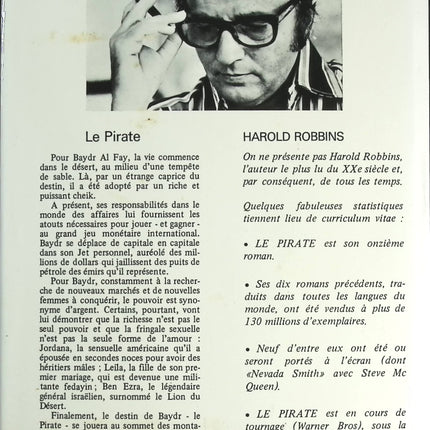 Le Pirate

Pour Baydr Al Fay, la vie commence dans le désert, au milieu d'une tempête de sable. Là, par un étrange caprice du destin, il a été adopté par un riche et puissant cheik.

A présent, ses responsabilités dans le monde des affaires lui fournissent les atouts nécessaires pour jouer - et gagner - au grand jeu monétaire international. Baydr se déplace de capitale en capitale dans son Jet personnel, auréolé des millions de dollars qui jaillissent des puits de pétrole des émirs qu'il représente.

Pour Baydr, constamment à la recherche de nouveaux marchés et de nouvelles femmes à conquérir, le pouvoir est synonyme d'argent. Certains, pourtant, vont lui démontrer que la richesse n'est pas le seul pouvoir et que la fringale sexuelle n'est pas la seule forme de l'amour : Jordana, la sensuelle américaine qu'il a épousée en secondes noces pour avoir des héritiers mâles ; Leila, la fille de son premier mariage, qui est devenue une militante fedayin ; Ben Ezra, le légendaire général israélien, surnommé le Lion du Désert.

Finalement, le destin de Baydr - le Pirate - se jouera au sommet des monta-

HAROLD ROBBINS

On ne présente pas Harold Robbins, l'auteur le plus lu du XXe siècle et, par conséquent, de tous les temps.

Quelques fabuleuses statistiques tiennent lieu de curriculum vitae :

• LE PIRATE est son onzième roman.

• Ses dix romans précédents, traduits dans toutes les langues du monde, ont été vendus à plus de 130 millions d'exemplaires.

• Neuf d'entre eux ont été ou seront portés à l'écran (dont «Nevada Smith» avec Steve Mc Queen).

• LE PIRATE est en cours de tournage (Warner Bros), sous la